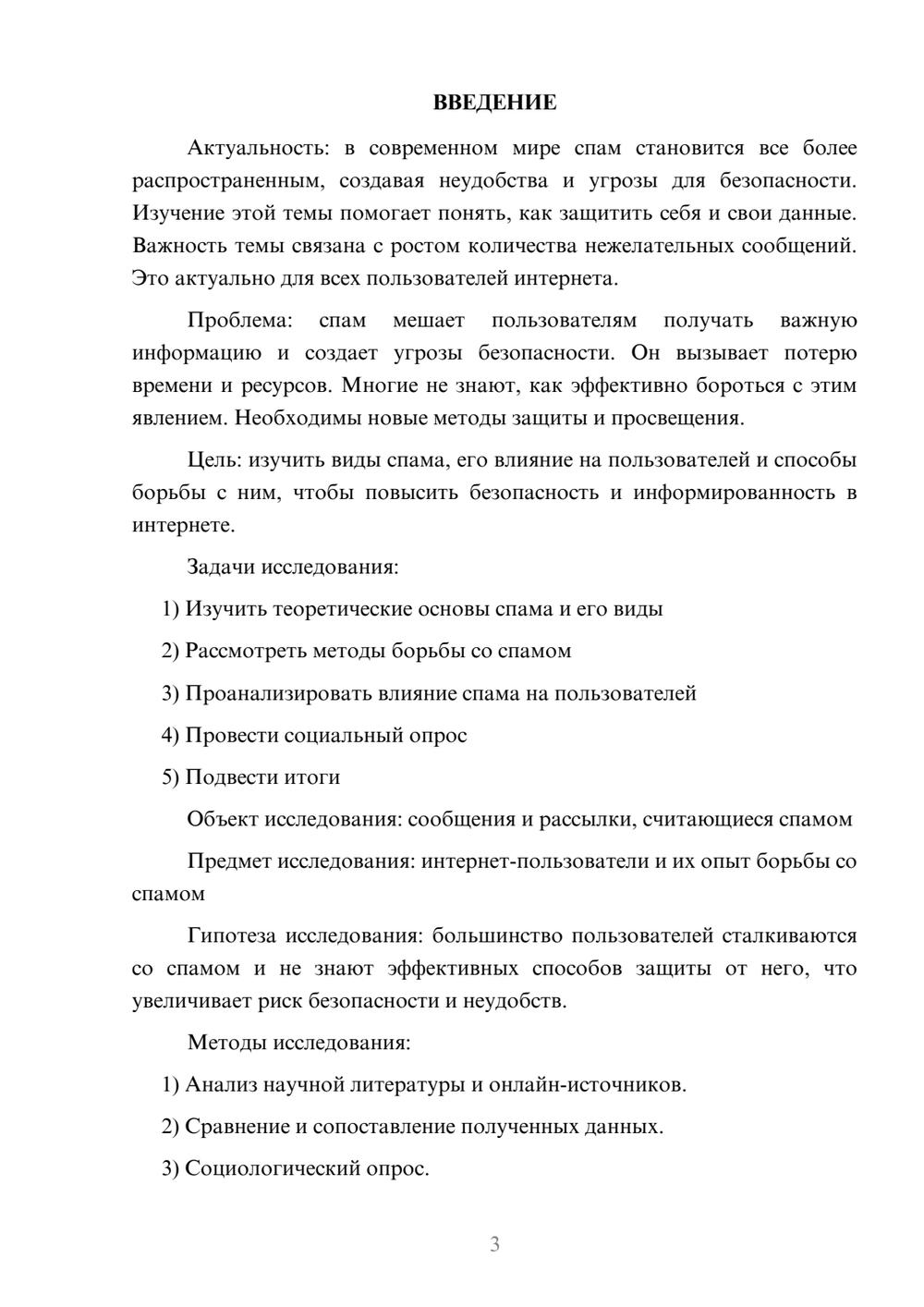 ВВЕДЕНИЕ

Актуальность: в современном мире спам становится все более распространенным, создавая неудобства и угрозы для безопасности. Изучение этой темы помогает понять, как защитить себя и свои данные. Важность темы связана с ростом количества нежелательных сообщений. Это актуально для всех пользователей интернета.

Проблема: спам мешает пользователям получать важную информацию и создает угрозы безопасности. Он вызывает потерю времени и ресурсов. Многие не знают, как эффективно бороться с этим явлением. Необходимы новые методы защиты и просвещения.

Цель: изучить виды спама, его влияние на пользователей и способы борьбы с ним, чтобы повысить безопасность и информированность в интернете.

Задачи исследования:

1) Изучить теоретические основы спама и его виды

2) Рассмотреть методы борьбы со спамом

3) Проанализировать влияние спама на пользователей

4) Провести социальный опрос

5) Подвести итоги

Объект исследования: сообщения и рассылки, считающиеся спамом

Предмет исследования: интернет-пользователи и их опыт борьбы со спамом

Гипотеза исследования: большинство пользователей сталкиваются со спамом и не знают эффективных способов защиты от него, что увеличивает риск безопасности и неудобств.

Методы исследования:

1) Анализ научной литературы и онлайн-источников.

2) Сравнение и сопоставление полученных данных.

3) Социологический опрос.

3